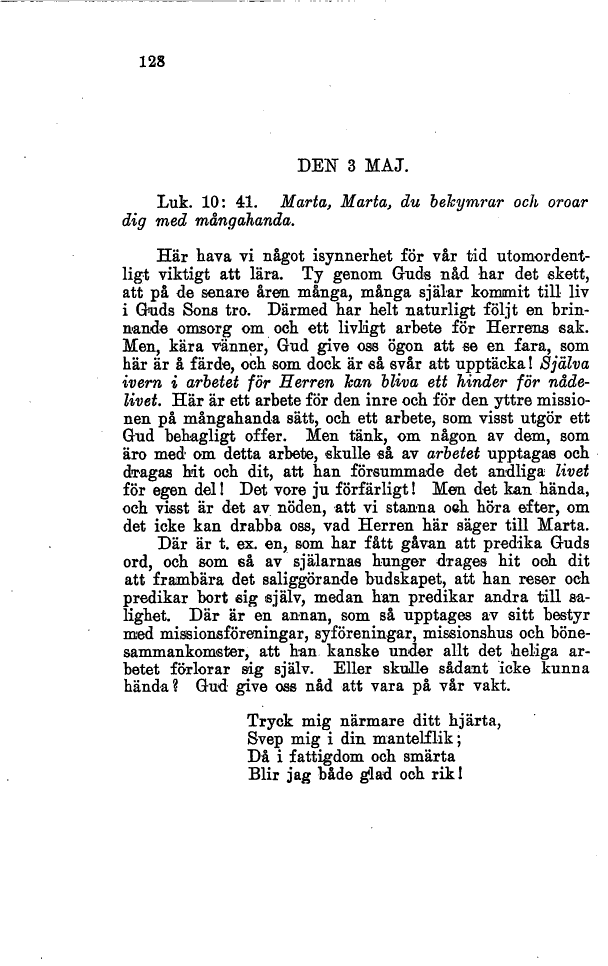 128

DEN 3 MAJ.

Luk. 10: 41. Marta, Marta, du bekymrar och oroar dig med mångahanda.

Här hava vi något isynnerhet för vår tid utomordentligt viktigt att lära. Ty genom Guds nåd har det skett, att på de senare åren många, många själar kommit till liv i Guds Sons tro. Därmed har helt naturligt följt en brinnande omsorg om och ett livligt arbete för Herrens sak. Men, kära vänner, Gud give oss ögon att se en fara, som här är å färde, och som dock är så svår att upptäcka! Själva ivern i arbetet för Herren kan bliva ett hinder för nådelivet. Här är ett arbete för den inre och för den yttre missionen på mångahanda sätt, och ett arbete, som visst utgör ett Gud behagligt offer. Men tänk, om någon av dem, som äro med om detta arbete, skulle så av arbetet upptagas och dragas hit och dit, att han försummade det andliga livet för egen del! Det vore ju förfärligt! Men det kan hända, och visst är det av nöden, att vi stanna och höra efter, om det icke kan drabba oss, vad Herren här säger till Marta.

Där är t. ex. en, som har fått gåvan att predika Guds ord, och som så av själarnas hunger drages hit och dit att frambära det saliggörande budskapet, att han reser och predikar bort sig själv, medan han predikar andra till salighet. Där är en annan, som så upptages av sitt bestyr med missionsföreningar, syföreningar, missionshus och bönesammankomster, att han kanske under allt det heliga arbetet förlorar sig själv. Eller skulle sådant icke kunna hända? Gud give oss nåd att vara på vår vakt.

Tryck mig närmare ditt hjärta,
Svep mig i din mantelflik;
Då i fattigdom och smärta
Blir jag både glad och rik!